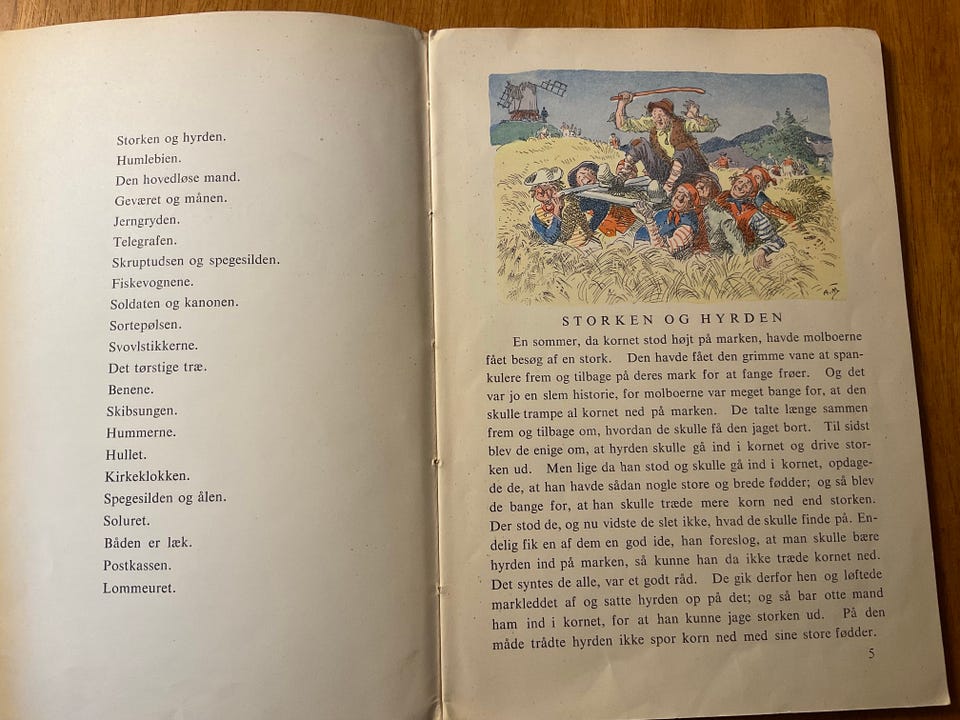 Storken og hyrden.
Humlebien.
Den hovedløse mand.
Geværet og månen.
Jerngryden.
Telegrafen.
Skruptudsen og spegesilden.
Fiskevognene.
Soldaten og kanonen.
Sortepølsen.
Svovlstikkerne.
Det tørstige træ.
Benene.
Skibsungen.
Hummerne.
Hullet.
Kirkeklokken.
Spegesilden og ålen.
Soluret.
Båden er læk.
Postkassen.
Lommeuret.

STORKEN OG HYRDEN

En sommer, da kornet stod højt på marken, havde molboerne fået besøg af en stork. Den havde fået den grimme vane at spankulere frem og tilbage på deres mark for at fange frøer. Og det var jo en slem historie, for molboerne var meget bange for, at den skulle trampe al kornet ned på marken. De talte længe sammen frem og tilbage om, hvordan de skulle få den jaget bort. Til sidst blev de enige om, at hyrden skulle gå ind i kornet og drive storken ud. Men lige da han stod og skulle gå ind i kornet, opdagede de, at han havde sådan nogle store og brede fødder; og så blev de bange for, at han skulle træde mere korn ned end storken. Der stod de, og nu vidste de slet ikke, hvad de skulle finde på. Endelig fik en af dem en god ide, han foreslog, at man skulle bære hyrden ind på marken, så kunne han da ikke træde kornet ned. Det syntes de alle, var et godt råd. De gik derfor hen og løftede markleddet af og satte hyrden op på det; og så bar otte mand ham ind i kornet, for at han kunne jage storken ud. På den måde trådte hyrden ikke spor korn ned med sine store fødder.

5